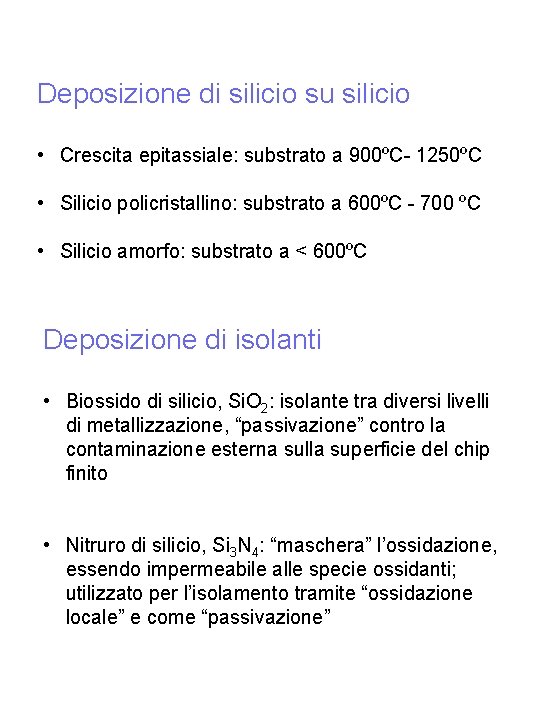 Deposizione di silicio su silicio

• Crescita epitassiale: substrato a 900ºC- 1250ºC

• Silicio policristallino: substrato a 600ºC - 700 ºC

• Silicio amorfo: substrato a < 600ºC

Deposizione di isolanti

• Biossido di silicio, $SiO_2$: isolante tra diversi livelli di metallizzazione, “passivazione” contro la contaminazione esterna sulla superficie del chip finito

• Nitruro di silicio, $Si_3N_4$: “maschera” l’ossidazione, essendo impermeabile alle specie ossidanti; utilizzato per l’isolamento tramite “ossidazione locale” e come “passivazione”